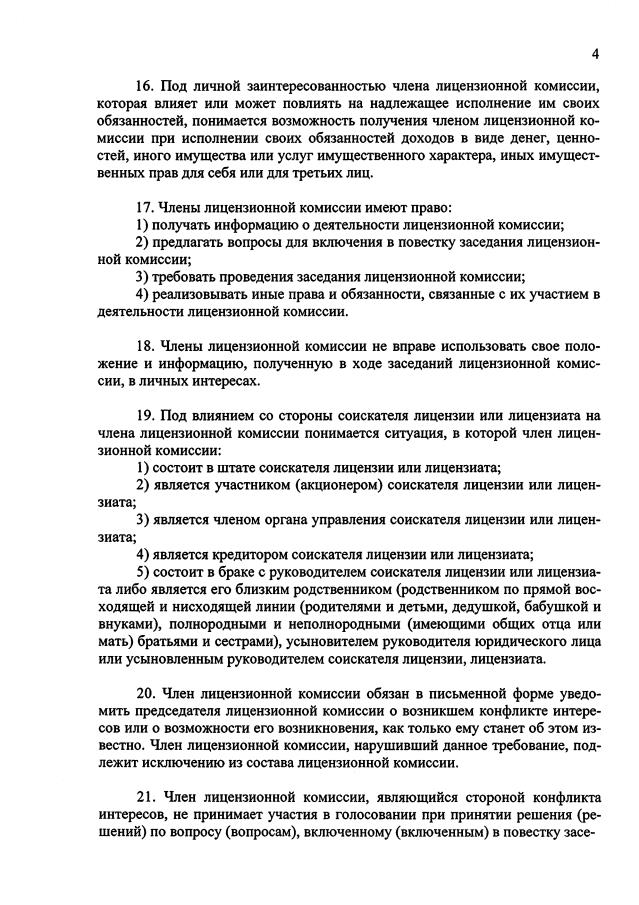 4

16. Под личной заинтересованностью члена лицензионной комиссии, которая влияет или может повлиять на надлежащее исполнение им своих обязанностей, понимается возможность получения членом лицензионной комиссии при исполнении своих обязанностей доходов в виде денег, ценностей, иного имущества или услуг имущественного характера, иных имущественных прав для себя или для третьих лиц.

17. Члены лицензионной комиссии имеют право:
1) получать информацию о деятельности лицензионной комиссии;
2) предлагать вопросы для включения в повестку заседания лицензионной комиссии;
3) требовать проведения заседания лицензионной комиссии;
4) реализовывать иные права и обязанности, связанные с их участием в деятельности лицензионной комиссии.

18. Члены лицензионной комиссии не вправе использовать свое положение и информацию, полученную в ходе заседаний лицензионной комиссии, в личных интересах.

19. Под влиянием со стороны соискателя лицензии или лицензиата на члена лицензионной комиссии понимается ситуация, в которой член лицензионной комиссии:
1) состоит в штате соискателя лицензии или лицензиата;
2) является участником (акционером) соискателя лицензии или лицензиата;
3) является членом органа управления соискателя лицензии или лицензиата;
4) является кредитором соискателя лицензии или лицензиата;
5) состоит в браке с руководителем соискателя лицензии или лицензиата либо является его близким родственником (родственником по прямой восходящей и нисходящей линии (родителями и детьми, дедушкой, бабушкой и внуками), полнородными и неполнородными (имеющими общих отца или мать) братьями и сестрами), усыновителем руководителя юридического лица или усыновленным руководителем соискателя лицензии, лицензиата.

20. Член лицензионной комиссии обязан в письменной форме уведомить председателя лицензионной комиссии о возникшем конфликте интересов или о возможности его возникновения, как только ему станет об этом известно. Член лицензионной комиссии, нарушивший данное требование, подлежит исключению из состава лицензионной комиссии.

21. Член лицензионной комиссии, являющийся стороной конфликта интересов, не принимает участия в голосовании при принятии решения (решений) по вопросу (вопросам), включенному (включенным) в повестку засе-